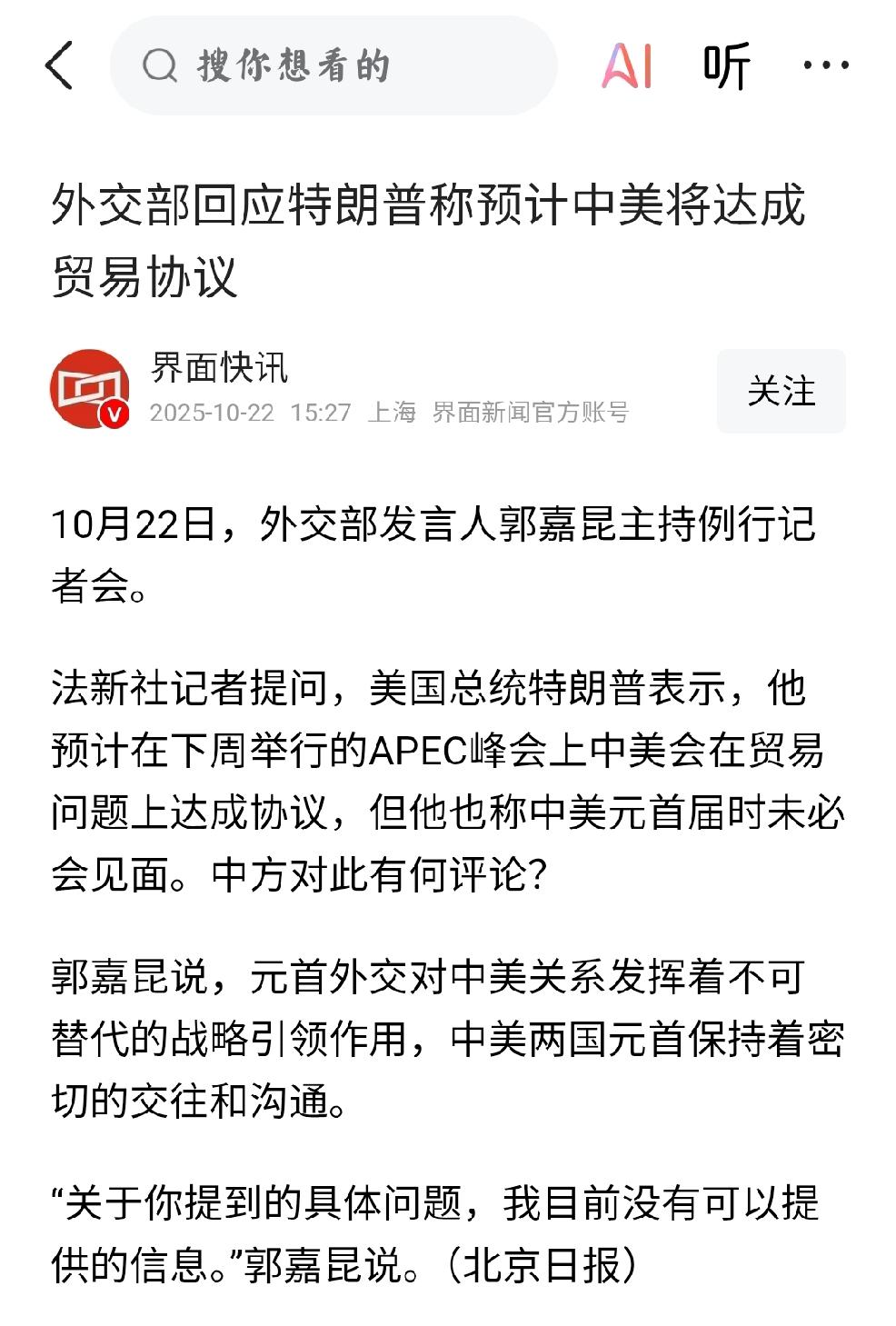 搜你想看的

AI 听 ···

外交部回应特朗普称预计中美将达成贸易协议

界面快讯
2025-10-22 15:27 上海 界面新闻官方账号

关注

10月22日，外交部发言人郭嘉昆主持例行记者会。

法新社记者提问，美国总统特朗普表示，他预计在下周举行的APEC峰会上中美会在贸易问题上达成协议，但他也称中美元首届时未必会见面。中方对此有何评论？

郭嘉昆说，元首外交对中美关系发挥着不可替代的战略引领作用，中美两国元首保持着密切的交往和沟通。

“关于你提到的具体问题，我目前没有可以提供的信息。”郭嘉昆说。（北京日报）